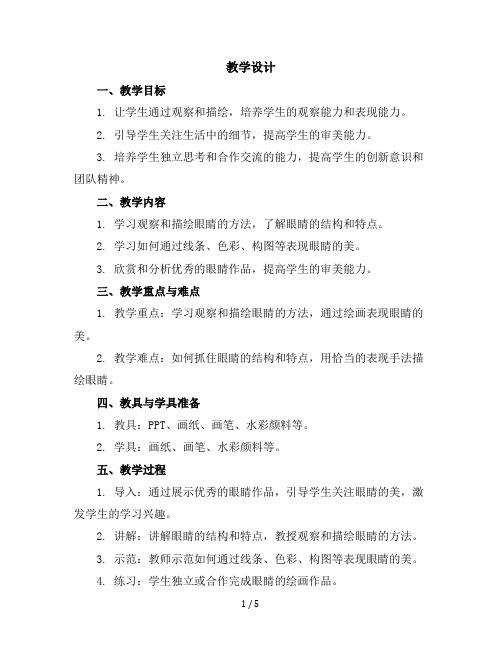 教学设计

一、教学目标

1. 让学生通过观察和描绘，培养学生的观察能力和表现能力。

2. 引导学生关注生活中的细节，提高学生的审美能力。

3. 培养学生独立思考和合作交流的能力，提高学生的创新意识和团队精神。

二、教学内容

1. 学习观察和描绘眼睛的方法，了解眼睛的结构和特点。

2. 学习如何通过线条、色彩、构图等表现眼睛的美。

3. 欣赏和分析优秀的眼睛作品，提高学生的审美能力。

三、教学重点与难点

1. 教学重点：学习观察和描绘眼睛的方法，通过绘画表现眼睛的美。

2. 教学难点：如何抓住眼睛的结构和特点，用恰当的表现手法描绘眼睛。

四、教具与学具准备

1. 教具：PPT、画纸、画笔、水彩颜料等。

2. 学具：画纸、画笔、水彩颜料等。

五、教学过程

1. 导入：通过展示优秀的眼睛作品，引导学生关注眼睛的美，激发学生的学习兴趣。

2. 讲解：讲解眼睛的结构和特点，教授观察和描绘眼睛的方法。

3. 示范：教师示范如何通过线条、色彩、构图等表现眼睛的美。

4. 练习：学生独立或合作完成眼睛的绘画作品。

1 / 5